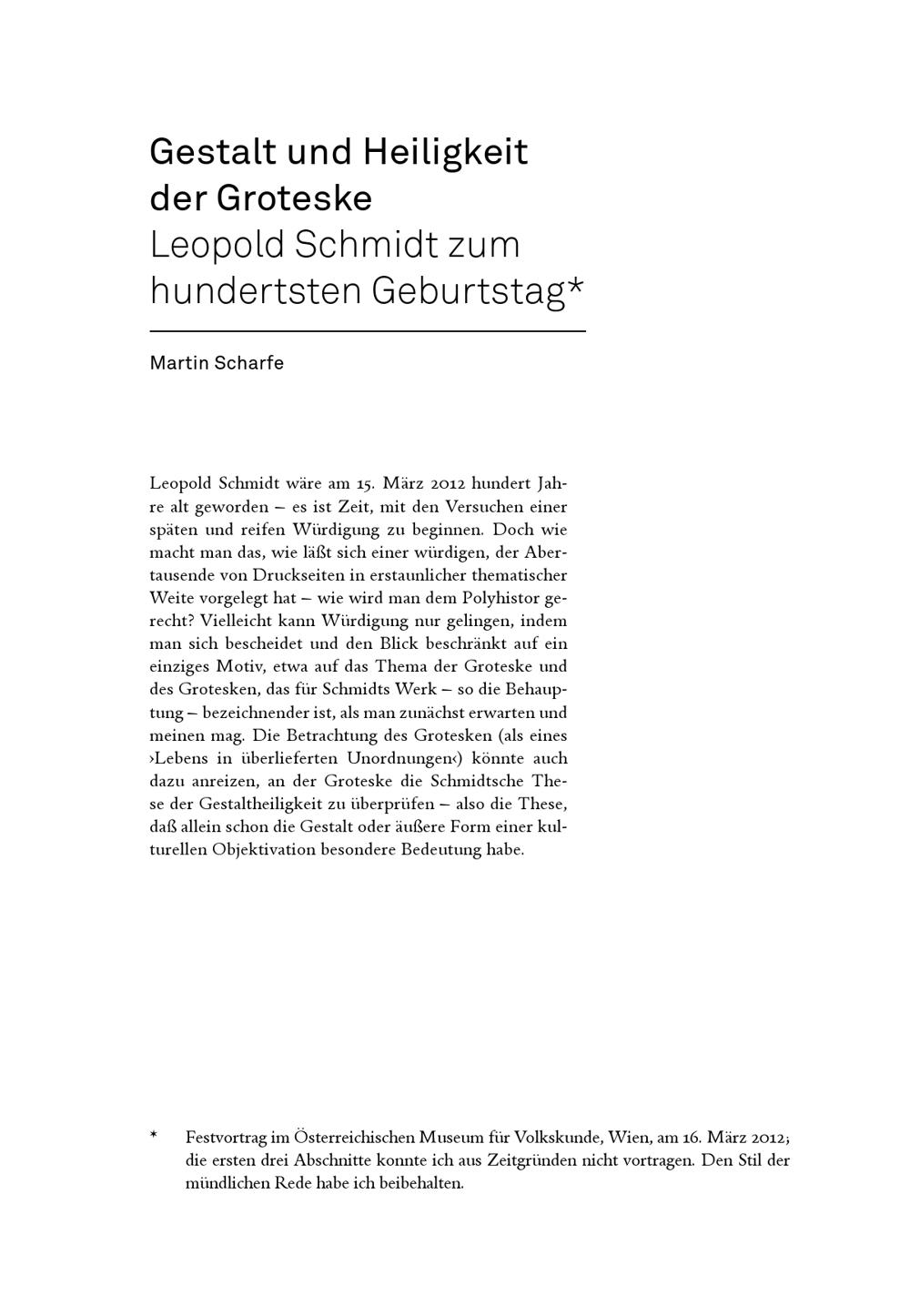 Gestalt und Heiligkeit der Groteske
Leopold Schmidt zum hundertsten Geburtstag*

Martin Scharfe

Leopold Schmidt wäre am 15. März 2012 hundert Jahre alt geworden – es ist Zeit, mit den Versuchen einer späten und reifen Würdigung zu beginnen. Doch wie macht man das, wie läßt sich einer würdigen, der Abertausende von Druckseiten in erstaunlicher thematischer Weite vorgelegt hat – wie wird man dem Polyhistor gerecht? Vielleicht kann Würdigung nur gelingen, indem man sich bescheidet und den Blick beschränkt auf ein einziges Motiv, etwa auf das Thema der Groteske und des Grotesken, das für Schmidts Werk – so die Behauptung – bezeichnender ist, als man zunächst erwarten und meinen mag. Die Betrachtung des Grotesken (als eines ›Lebens in überlieferten Unordnungen‹) könnte auch dazu anreizen, an der Groteske die Schmidtsche These der Gestaltheiligkeit zu überprüfen – also die These, daß allein schon die Gestalt oder äußere Form einer kulturellen Objektivation besondere Bedeutung habe.

* Festvortrag im Österreichischen Museum für Volkskunde, Wien, am 16. März 2012; die ersten drei Abschnitte konnte ich aus Zeitgründen nicht vortragen. Den Stil der mündlichen Rede habe ich beibehalten.